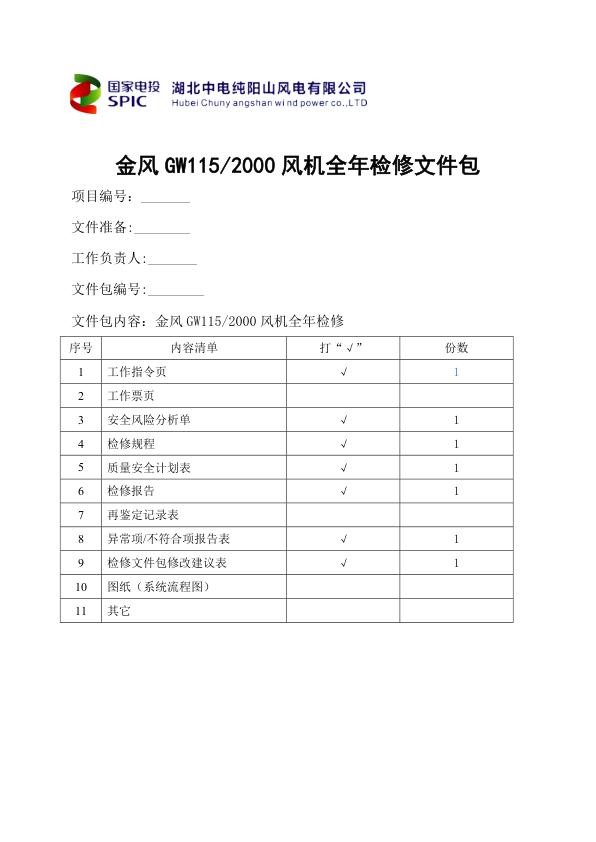 国家电投 SPIC 湖北中电纯阳山风电有限公司 Hubei Chuny angshan wind power co.,LTD

金风 GW115/2000 风机全年检修文件包

项目编号：_______

文件准备:________

工作负责人:_______

文件包编号:________

文件包内容：金风 GW115/2000 风机全年检修

| 序号 | 内容清单 | 打“√” | 份数 |
|---|---|---|---|
| 1 | 工作指令页 | √ | 1 |
| 2 | 工作票页 | | |
| 3 | 安全风险分析单 | √ | 1 |
| 4 | 检修规程 | √ | 1 |
| 5 | 质量安全计划表 | √ | 1 |
| 6 | 检修报告 | √ | 1 |
| 7 | 再鉴定记录表 | | |
| 8 | 异常项/不符合项报告表 | √ | 1 |
| 9 | 检修文件包修改建议表 | √ | 1 |
| 10 | 图纸（系统流程图） | | |
| 11 | 其它 | | |